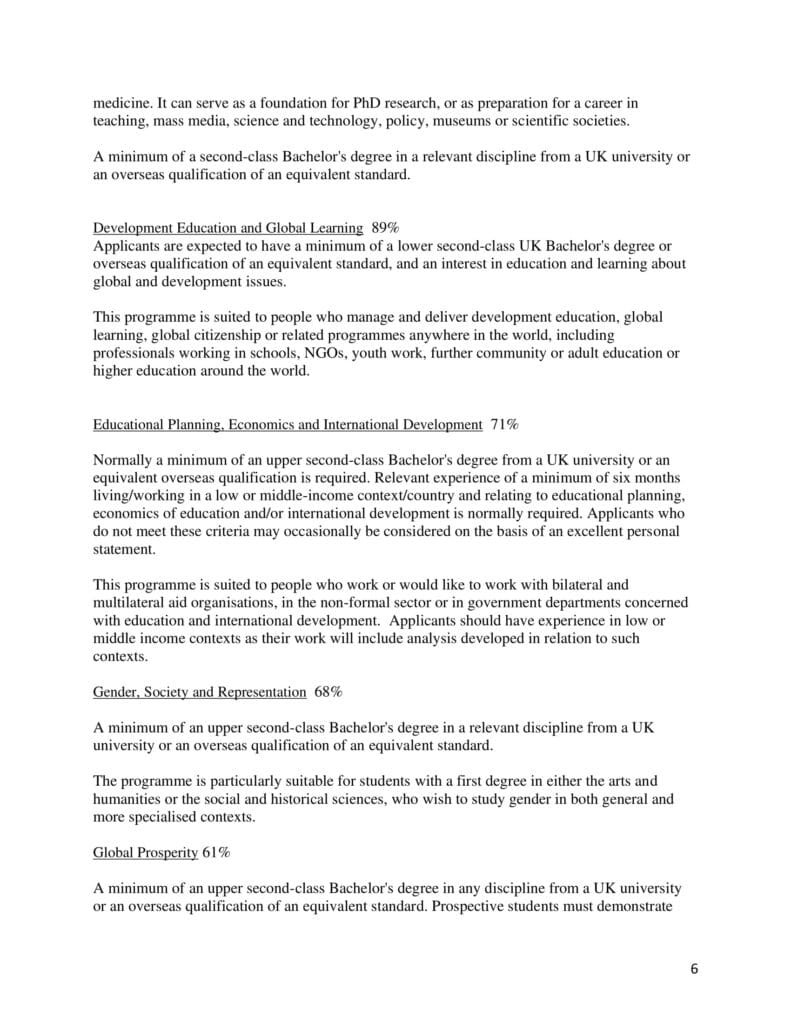 medicine. It can serve as a foundation for PhD research, or as preparation for a career in teaching, mass media, science and technology, policy, museums or scientific societies.

A minimum of a second-class Bachelor's degree in a relevant discipline from a UK university or an overseas qualification of an equivalent standard.

Development Education and Global Learning 89%
Applicants are expected to have a minimum of a lower second-class UK Bachelor's degree or overseas qualification of an equivalent standard, and an interest in education and learning about global and development issues.

This programme is suited to people who manage and deliver development education, global learning, global citizenship or related programmes anywhere in the world, including professionals working in schools, NGOs, youth work, further community or adult education or higher education around the world.

Educational Planning, Economics and International Development 71%

Normally a minimum of an upper second-class Bachelor's degree from a UK university or an equivalent overseas qualification is required. Relevant experience of a minimum of six months living/working in a low or middle-income context/country and relating to educational planning, economics of education and/or international development is normally required. Applicants who do not meet these criteria may occasionally be considered on the basis of an excellent personal statement.

This programme is suited to people who work or would like to work with bilateral and multilateral aid organisations, in the non-formal sector or in government departments concerned with education and international development. Applicants should have experience in low or middle income contexts as their work will include analysis developed in relation to such contexts.

Gender, Society and Representation 68%

A minimum of an upper second-class Bachelor's degree in a relevant discipline from a UK university or an overseas qualification of an equivalent standard.

The programme is particularly suitable for students with a first degree in either the arts and humanities or the social and historical sciences, who wish to study gender in both general and more specialised contexts.

Global Prosperity 61%

A minimum of an upper second-class Bachelor's degree in any discipline from a UK university or an overseas qualification of an equivalent standard. Prospective students must demonstrate

6